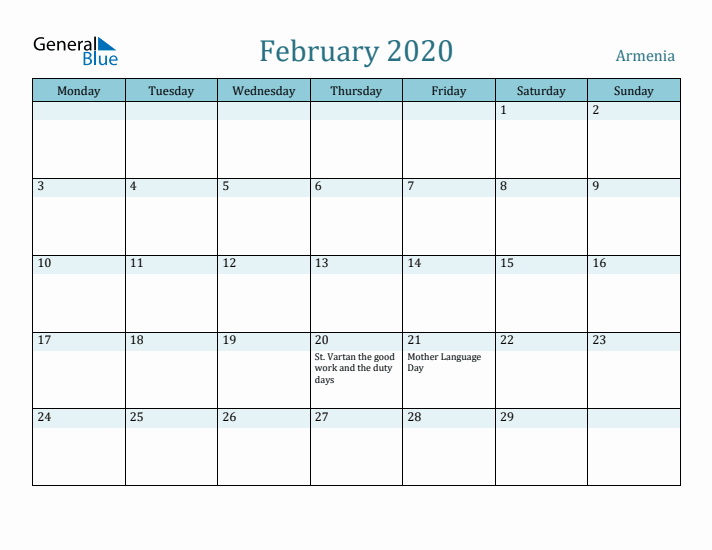 General Blue

February 2020

Armenia

| Monday | Tuesday | Wednesday | Thursday | Friday | Saturday | Sunday |
|---|---|---|---|---|---|---|
| | | | | | 1 | 2 |
| 3 | 4 | 5 | 6 | 7 | 8 | 9 |
| 10 | 11 | 12 | 13 | 14 | 15 | 16 |
| 17 | 18 | 19 | 20 St. Vartan the good work and the duty days | 21 Mother Language Day | 22 | 23 |
| 24 | 25 | 26 | 27 | 28 | 29 | |